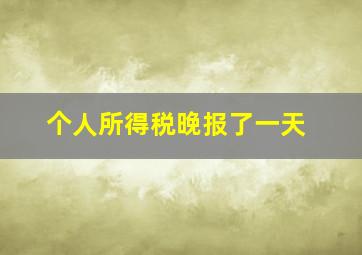 个人所得税晚报了一天